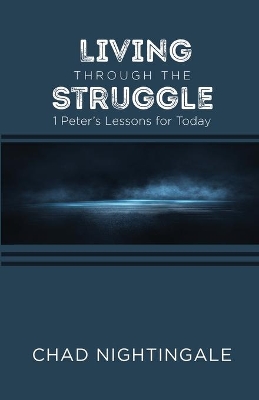 LIVING
THROUGH THE
STRUGGLE
1 Peter's Lessons for Today

CHAD NIGHTINGALE